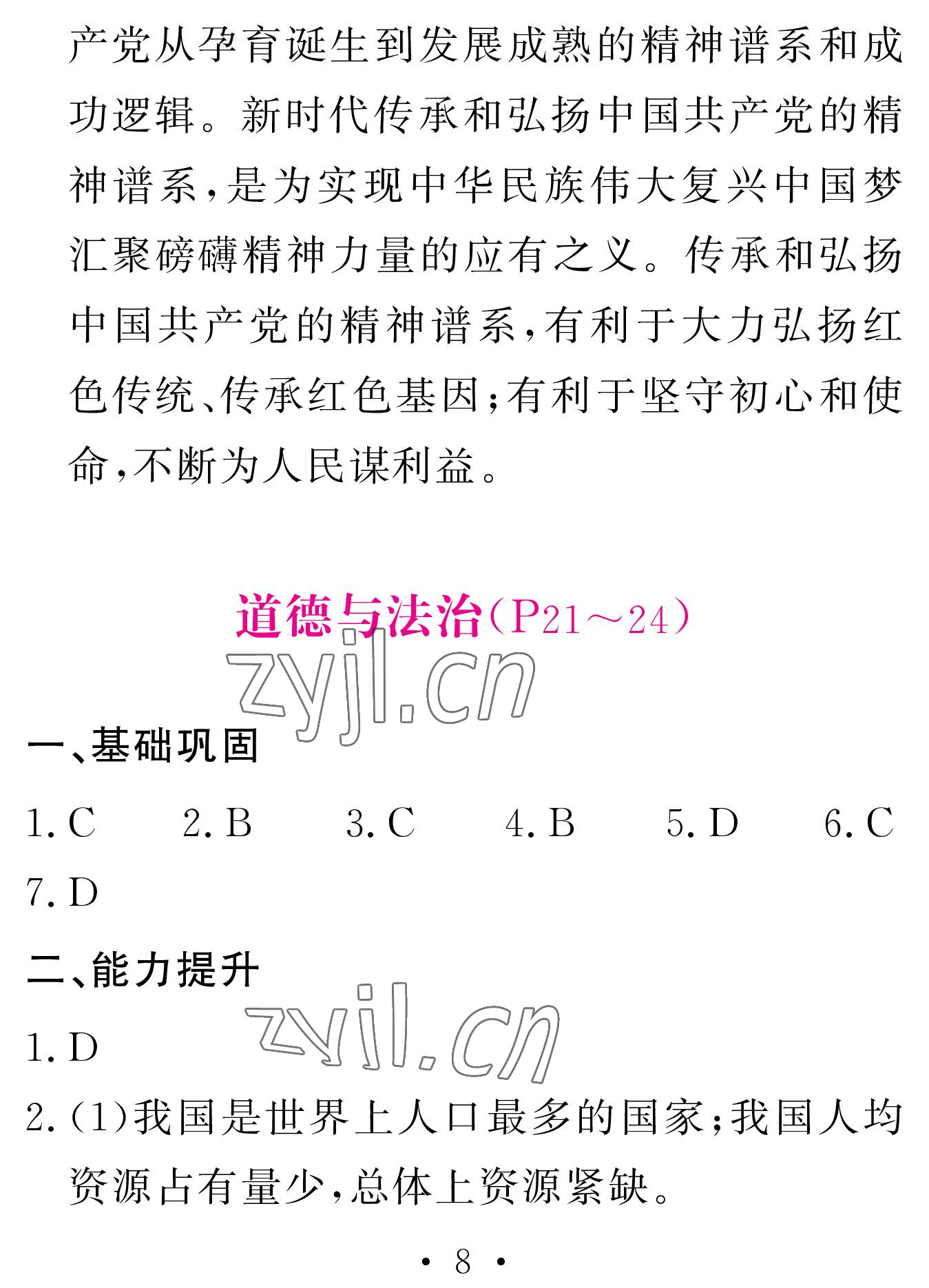 产党从孕育诞生到发展成熟的精神谱系和成功逻辑。新时代传承和弘扬中国共产党的精神谱系,是为实现中华民族伟大复兴中国梦汇聚磅礴精神力量的应有之义。传承和弘扬中国共产党的精神谱系,有利于大力弘扬红色传统、传承红色基因;有利于坚守初心和使命,不断为人民谋利益。

道德与法治(P21～24)

zyjl.cn

一、基础巩固

1. C　2. B　3. C　4. B　5. D　6. C　7. D

二、能力提升

zyjl.cn

1. D

2. (1)我国是世界上人口最多的国家;我国人均资源占有量少,总体上资源紧缺。

· 8 ·